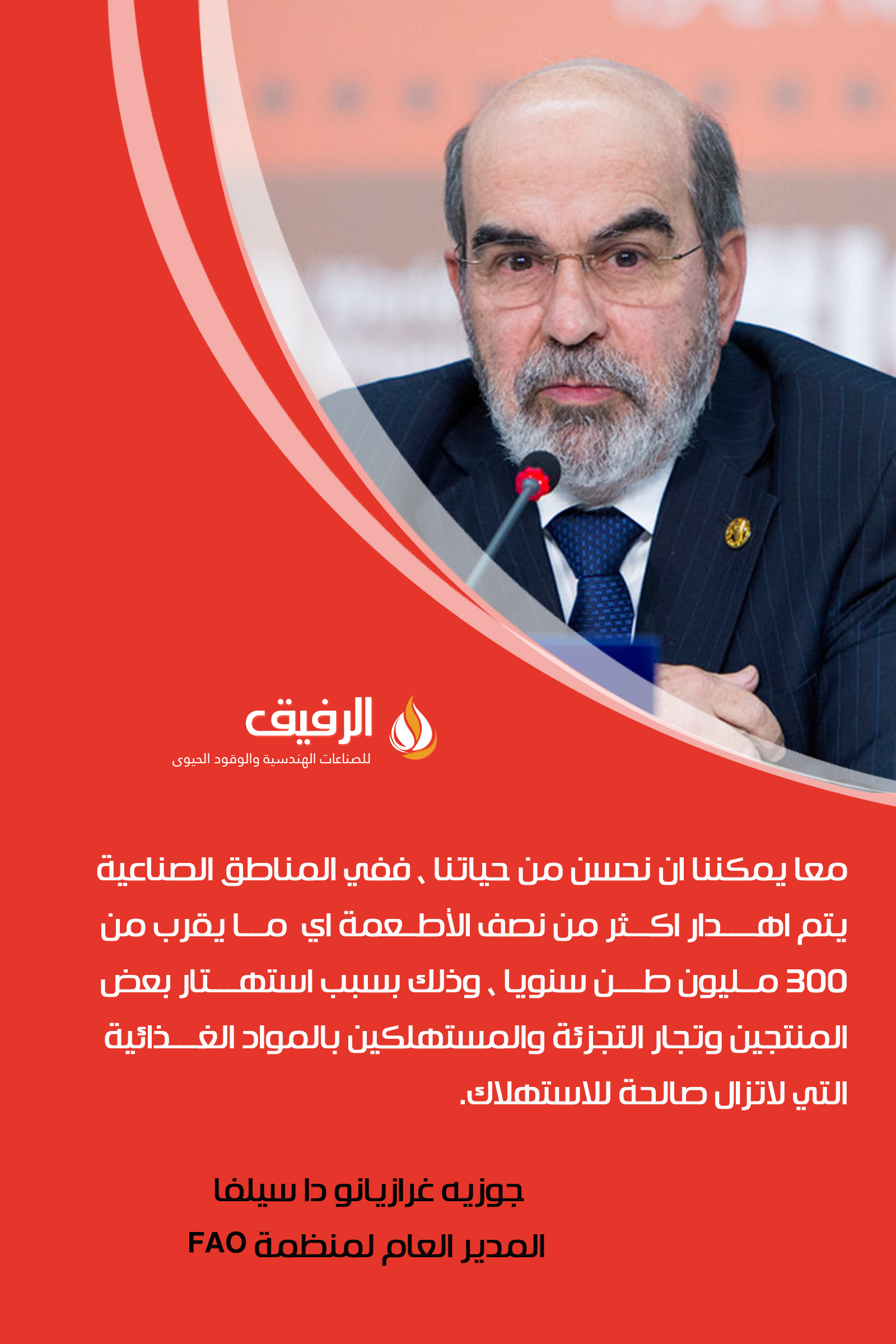 الرفيق
للصناعات الهندسية والوقود الحيوى

معا يمكننا ان نحسن من حياتنا ، ففي المناطق الصناعية يتم اهدار اكثر من نصف الأطعمة اي ما يقرب من 300 مليون طن سنويا ، وذلك بسبب استهتار بعض المنتجين وتجار التجزئة والمستهلكين بالمواد الغذائية التي لاتزال صالحة للاستهلاك.

جوزيه غرازيانو دا سيلفا
المدير العام لمنظمة FAO